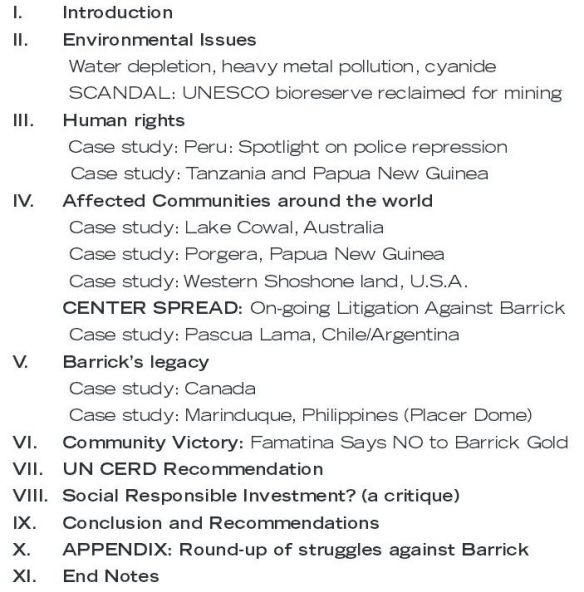 I. Introduction
II. Environmental Issues
Water depletion, heavy metal pollution, cyanide
SCANDAL: UNESCO bioreserve reclaimed for mining
III. Human rights
Case study: Peru: Spotlight on police repression
Case study: Tanzania and Papua New Guinea
IV. Affected Communities around the world
Case study: Lake Cowal, Australia
Case study: Porgera, Papua New Guinea
Case study: Western Shoshone land, U.S.A.
CENTER SPREAD: On-going Litigation Against Barrick
Case study: Pascua Lama, Chile/Argentina
V. Barrick's legacy
Case study: Canada
Case study: Marinduque, Philippines (Placer Dome)
VI. Community Victory: Famatina Says NO to Barrick Gold
VII. UN CERD Recommendation
VIII. Social Responsible Investment? (a critique)
IX. Conclusion and Recommendations
X. APPENDIX: Round-up of struggles against Barrick
XI. End Notes